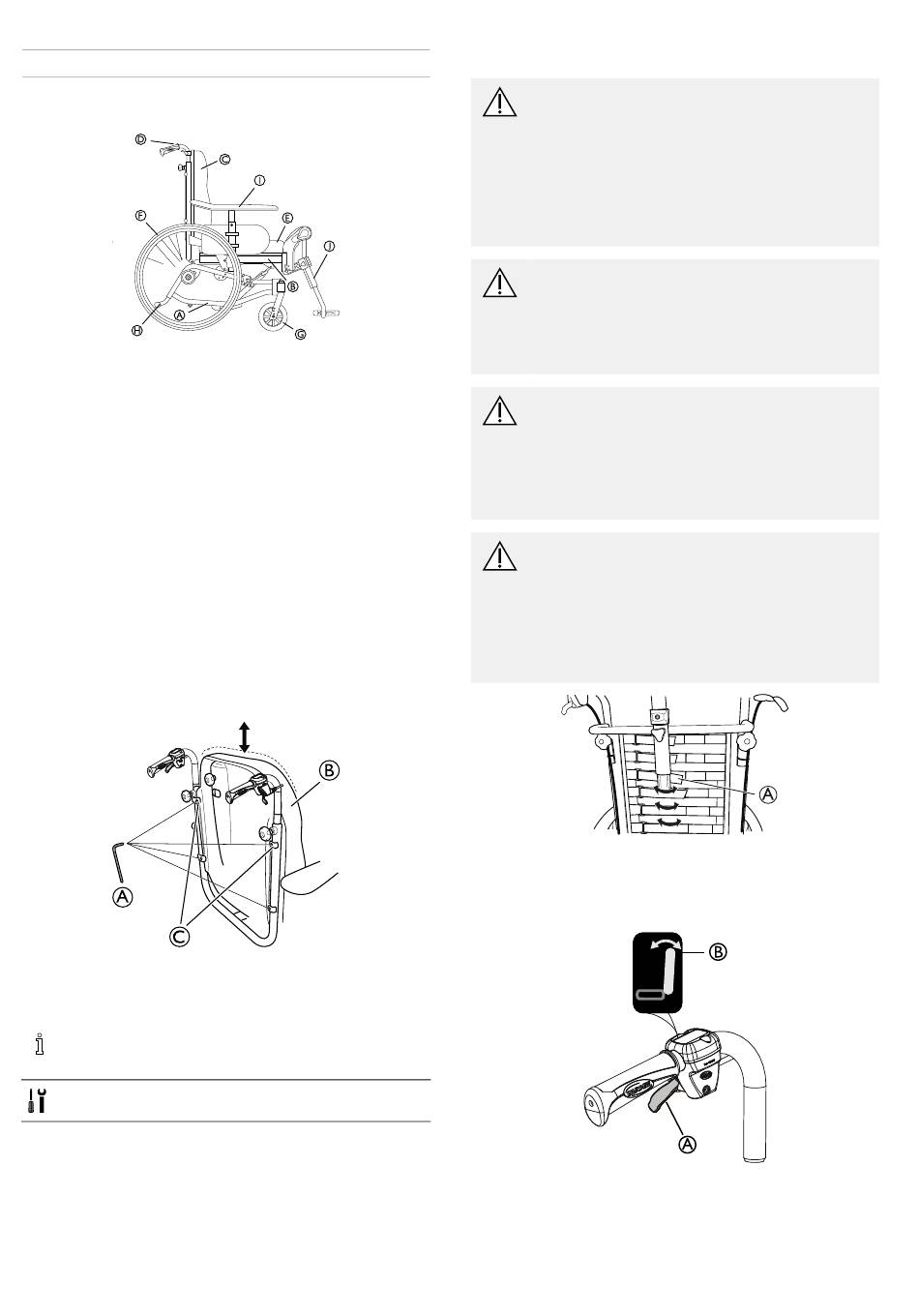 D
C
I
F
E
J
B
A
H
G

B
A
C

A

B
A